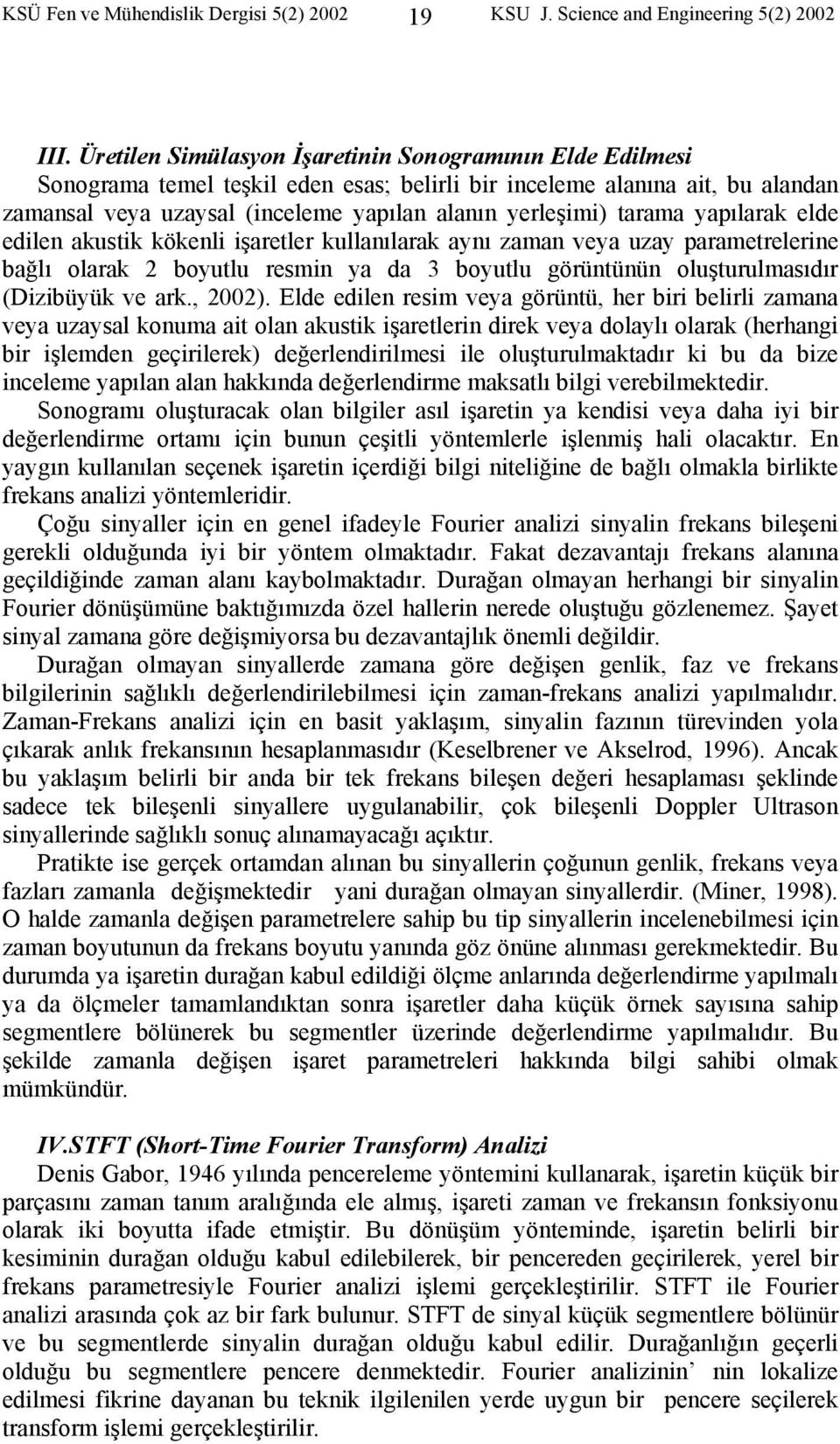 KSÜ Fen ve Mühendislik Dergisi 5(2) 2002 19 KSU J. Science and Engineering 5(2) 2002

III. Üretilen Simülasyon İşaretinin Sonogramının Elde Edilmesi

Sonograma temel teşkil eden esas; belirli bir inceleme alanına ait, bu alandan zamansal veya uzaysal (inceleme yapılan alanın yerleşimi) tarama yapılarak elde edilen akustik kökenli işaretler kullanılarak aynı zaman veya uzay parametrelerine bağlı olarak 2 boyutlu resmin ya da 3 boyutlu görüntünün oluşturulmasıdır (Dizibüyük ve ark., 2002). Elde edilen resim veya görüntü, her biri belirli zamana veya uzaysal konuma ait olan akustik işaretlerin direk veya dolaylı olarak (herhangi bir işlemden geçirilerek) değerlendirilmesi ile oluşturulmaktadır ki bu da bize inceleme yapılan alan hakkında değerlendirme maksatlı bilgi verebilmektedir.

Sonogramı oluşturacak olan bilgiler asıl işaretin ya kendisi veya daha iyi bir değerlendirme ortamı için bunun çeşitli yöntemlerle işlenmiş hali olacaktır. En yaygın kullanılan seçenek işaretin içerdiği bilgi niteliğine de bağlı olmakla birlikte frekans analizi yöntemleridir.

Çoğu sinyaller için en genel ifadeyle Fourier analizi sinyalin frekans bileşeni gerekli olduğunda iyi bir yöntem olmaktadır. Fakat dezavantajı frekans alanına geçildiğinde zaman alanı kaybolmaktadır. Durağan olmayan herhangi bir sinyalin Fourier dönüşümüne baktığımızda özel hallerin nerede oluştuğu gözlenemez. Şayet sinyal zamana göre değişmiyorsa bu dezavantajlık önemli değildir.

Durağan olmayan sinyallerde zamana göre değişen genlik, faz ve frekans bilgilerinin sağlıklı değerlendirilebilmesi için zaman-frekans analizi yapılmalıdır. Zaman-Frekans analizi için en basit yaklaşım, sinyalin fazının türevinden yola çıkarak anlık frekansının hesaplanmasıdır (Keselbrener ve Akselrod, 1996). Ancak bu yaklaşım belirli bir anda bir tek frekans bileşen değeri hesaplaması şeklinde sadece tek bileşenli sinyallere uygulanabilir, çok bileşenli Doppler Ultrason sinyallerinde sağlıklı sonuç alınamayacağı açıktır.

Pratikte ise gerçek ortamdan alınan bu sinyallerin çoğunun genlik, frekans veya fazları zamanla değişmektedir yani durağan olmayan sinyallerdir. (Miner, 1998). O halde zamanla değişen parametrelere sahip bu tip sinyallerin incelenebilmesi için zaman boyutunun da frekans boyutu yanında göz önüne alınması gerekmektedir. Bu durumda ya işaretin durağan kabul edildiği ölçme anlarında değerlendirme yapılmalı ya da ölçmeler tamamlandıktan sonra işaretler daha küçük örnek sayısına sahip segmentlere bölünerek bu segmentler üzerinde değerlendirme yapılmalıdır. Bu şekilde zamanla değişen işaret parametreleri hakkında bilgi sahibi olmak mümkündür.

IV.STFT (Short-Time Fourier Transform) Analizi

Denis Gabor, 1946 yılında pencereleme yöntemini kullanarak, işaretin küçük bir parçasını zaman tanım aralığında ele almış, işareti zaman ve frekansın fonksiyonu olarak iki boyutta ifade etmiştir. Bu dönüşüm yönteminde, işaretin belirli bir kesiminin durağan olduğu kabul edilebilerek, bir pencereden geçirilerek, yerel bir frekans parametresiyle Fourier analizi işlemi gerçekleştirilir. STFT ile Fourier analizi arasında çok az bir fark bulunur. STFT de sinyal küçük segmentlere bölünür ve bu segmentlerde sinyalin durağan olduğu kabul edilir. Durağanlığın geçerli olduğu bu segmentlere pencere denmektedir. Fourier analizinin’ nin lokalize edilmesi fikrine dayanan bu teknik ilgilenilen yerde uygun bir pencere seçilerek transform işlemi gerçekleştirilir.